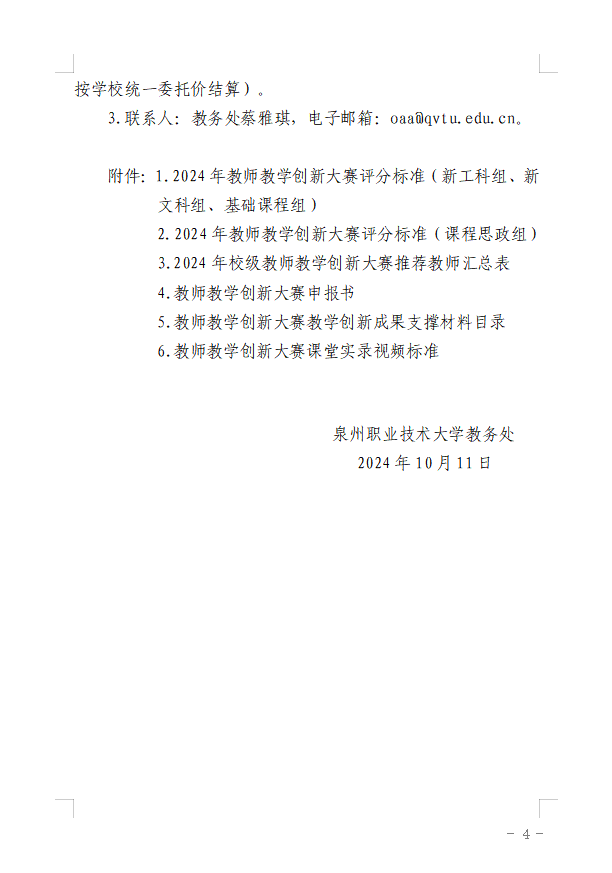 按学校统一委托价结算）。

3.联系人：教务处蔡雅琪，电子邮箱：oaa@qvtu.edu.cn。

附件：1.2024年教师教学创新大赛评分标准（新工科组、新文科组、基础课程组）
2.2024年教师教学创新大赛评分标准（课程思政组）
3.2024年校级教师教学创新大赛推荐教师汇总表
4.教师教学创新大赛申报书
5.教师教学创新大赛教学创新成果支撑材料目录
6.教师教学创新大赛课堂实录视频标准

泉州职业技术大学教务处
2024年10月11日

- 4 -